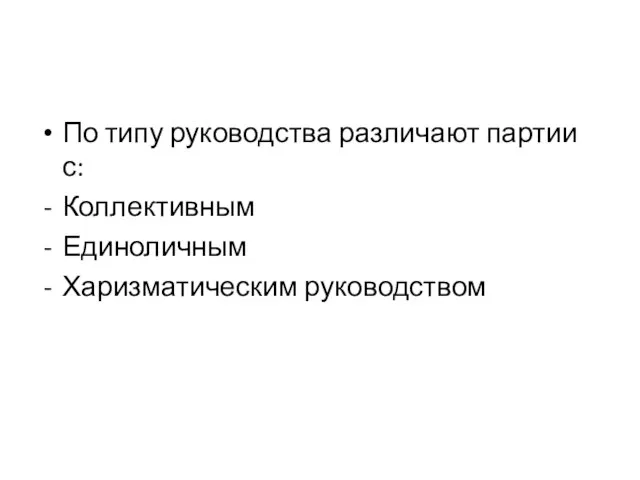 • По типу руководства различают партии с:
- Коллективным
- Единоличным
- Харизматическим руководством